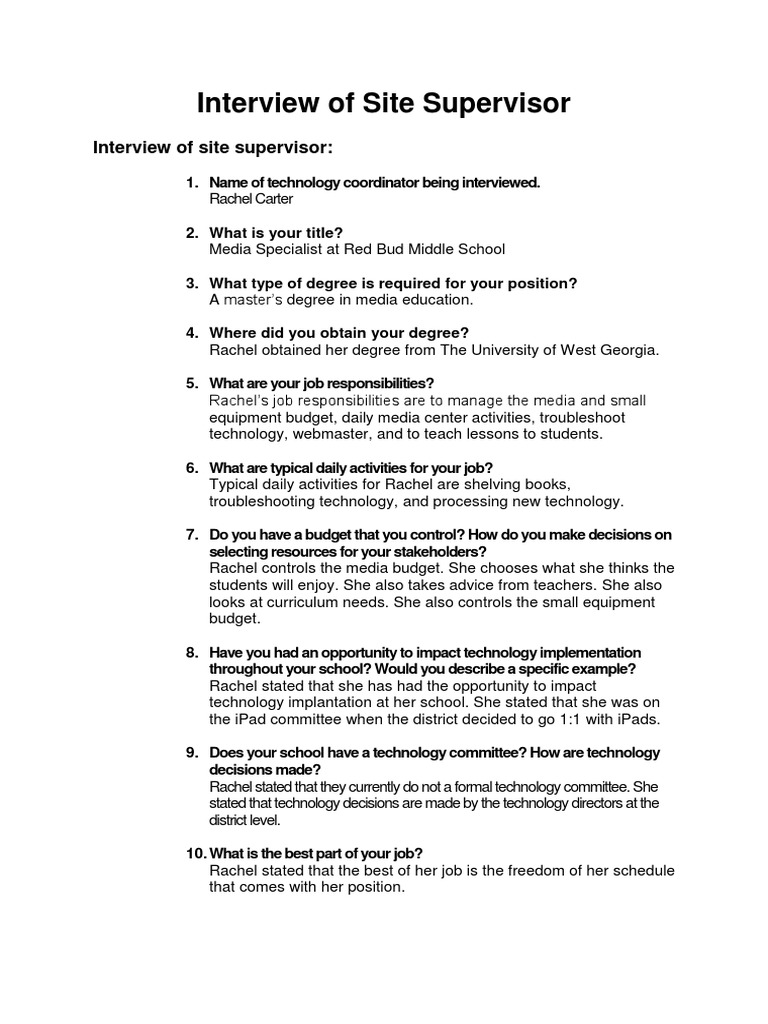 Interview of Site Supervisor

Interview of site supervisor:

1. Name of technology coordinator being interviewed.
Rachel Carter

2. What is your title?
Media Specialist at Red Bud Middle School

3. What type of degree is required for your position?
A master's degree in media education.

4. Where did you obtain your degree?
Rachel obtained her degree from The University of West Georgia.

5. What are your job responsibilities?
Rachel's job responsibilities are to manage the media and small equipment budget, daily media center activities, troubleshoot technology, webmaster, and to teach lessons to students.

6. What are typical daily activities for your job?
Typical daily activities for Rachel are shelving books, troubleshooting technology, and processing new technology.

7. Do you have a budget that you control? How do you make decisions on selecting resources for your stakeholders?
Rachel controls the media budget. She chooses what she thinks the students will enjoy. She also takes advice from teachers. She also looks at curriculum needs. She also controls the small equipment budget.

8. Have you had an opportunity to impact technology implementation throughout your school? Would you describe a specific example?
Rachel stated that she has had the opportunity to impact technology implantation at her school. She stated that she was on the iPad committee when the district decided to go 1:1 with iPads.

9. Does your school have a technology committee? How are technology decisions made?
Rachel stated that they currently do not a formal technology committee. She stated that technology decisions are made by the technology directors at the district level.

10. What is the best part of your job?
Rachel stated that the best of her job is the freedom of her schedule that comes with her position.